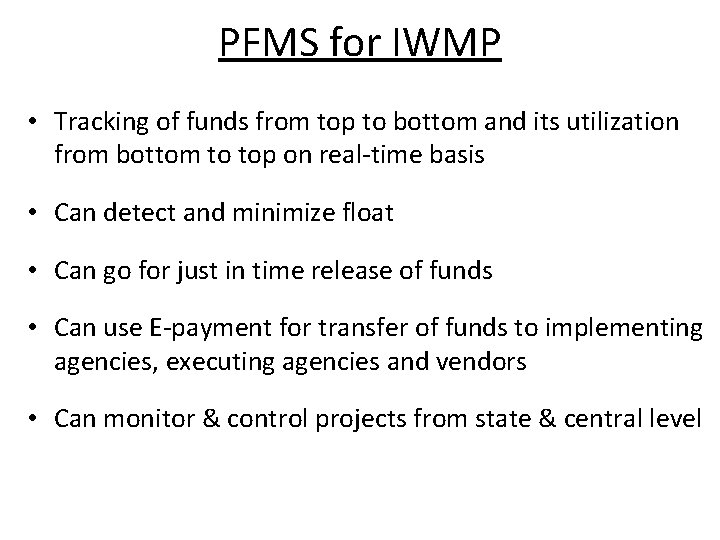 PFMS for IWMP

• Tracking of funds from top to bottom and its utilization from bottom to top on real-time basis

• Can detect and minimize float

• Can go for just in time release of funds

• Can use E-payment for transfer of funds to implementing agencies, executing agencies and vendors

• Can monitor & control projects from state & central level